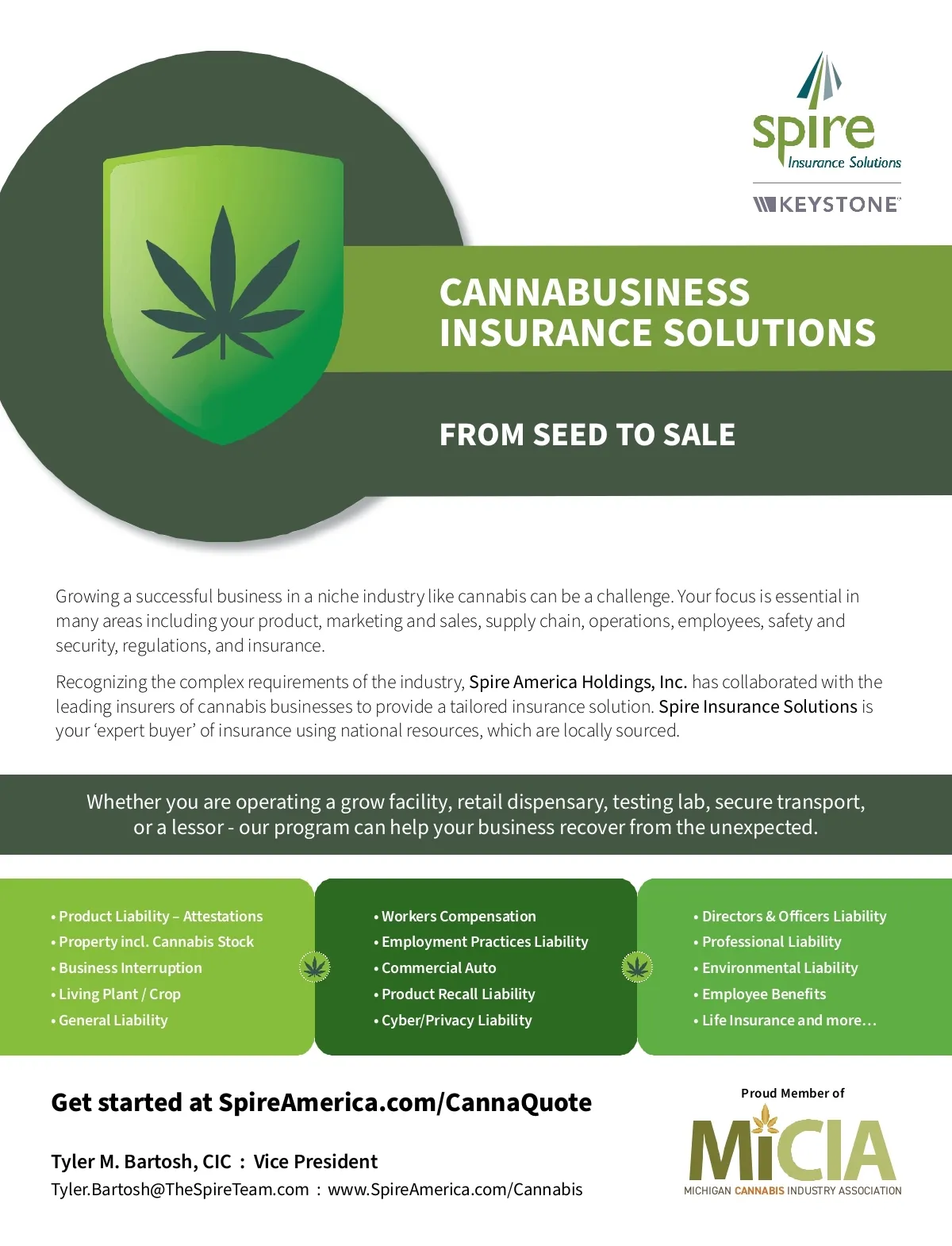 spire
Insurance Solutions

KEYSTONE

CANNABUSINESS INSURANCE SOLUTIONS

FROM SEED TO SALE

Growing a successful business in a niche industry like cannabis can be a challenge. Your focus is essential in many areas including your product, marketing and sales, supply chain, operations, employees, safety and security, regulations, and insurance.

Recognizing the complex requirements of the industry, Spire America Holdings, Inc. has collaborated with the leading insurers of cannabis businesses to provide a tailored insurance solution. Spire Insurance Solutions is your 'expert buyer' of insurance using national resources, which are locally sourced.

Whether you are operating a grow facility, retail dispensary, testing lab, secure transport, or a lessor - our program can help your business recover from the unexpected.

• Product Liability – Attestations
• Property incl. Cannabis Stock
• Business Interruption
• Living Plant / Crop
• General Liability

• Workers Compensation
• Employment Practices Liability
• Commercial Auto
• Product Recall Liability
• Cyber/Privacy Liability

• Directors & Officers Liability
• Professional Liability
• Environmental Liability
• Employee Benefits
• Life Insurance and more…

Get started at SpireAmerica.com/CannaQuote

Tyler M. Bartosh, CIC : Vice President
Tyler.Bartosh@TheSpireTeam.com : www.SpireAmerica.com/Cannabis

Proud Member of
MiCIA
MICHIGAN CANNABIS INDUSTRY ASSOCIATION